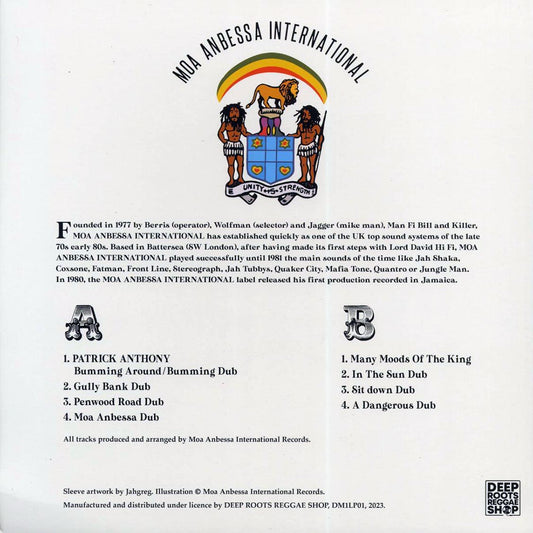 MOA ANBESSA INTERNATIONAL

UNITY IS STRENGTH

Founded in 1977 by Berris (operator), Wolfman (selector) and Jagger (mike man), Man Fi Bill and Killer, MOA ANBESSA INTERNATIONAL has established quickly as one of the UK top sound systems of the late 70s early 80s. Based in Battersea (SW London), after having made its first steps with Lord David Hi Fi, MOA ANBESSA INTERNATIONAL played successfully until 1981 the main sounds of the time like Jah Shaka, Coxsone, Fatman, Front Line, Stereograph, Jah Tubbys, Quaker City, Mafia Tone, Quantro or Jungle Man. In 1980, the MOA ANBESSA INTERNATIONAL label released his first production recorded in Jamaica.

A

1. PATRICK ANTHONY
Bumming Around/Bumming Dub
2. Gully Bank Dub
3. Penwood Road Dub
4. Moa Anbessa Dub

All tracks produced and arranged by Moa Anbessa International Records.

B

1. Many Moods Of The King
2. In The Sun Dub
3. Sit down Dub
4. A Dangerous Dub

Sleeve artwork by Jahgreg. Illustration © Moa Anbessa International Records.
Manufactured and distributed under licence by DEEP ROOTS REGGAE SHOP, DM1LP01, 2023.

DEEP ROOTS REGGAE SHOP